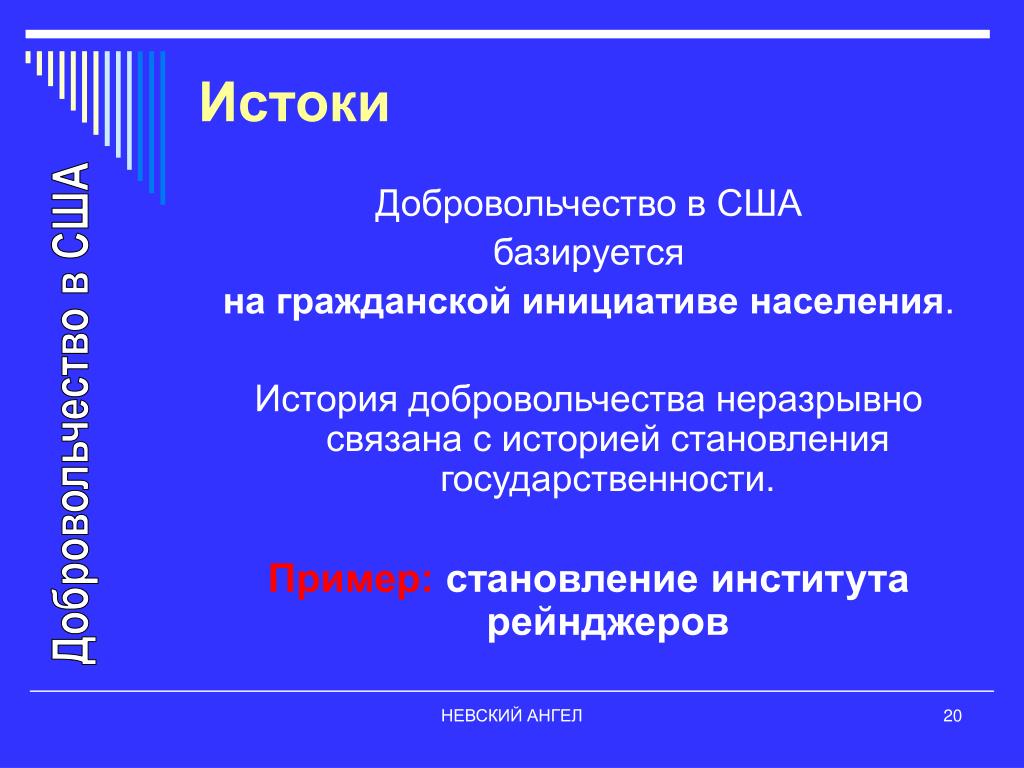 Добровольчество в США

Истоки

Добровольчество в США
базируется
на гражданской инициативе населения.

История добровольчества неразрывно связана с историей становления государственности.

Пример: становление института рейнджеров

НЕВСКИЙ АНГЕЛ

20